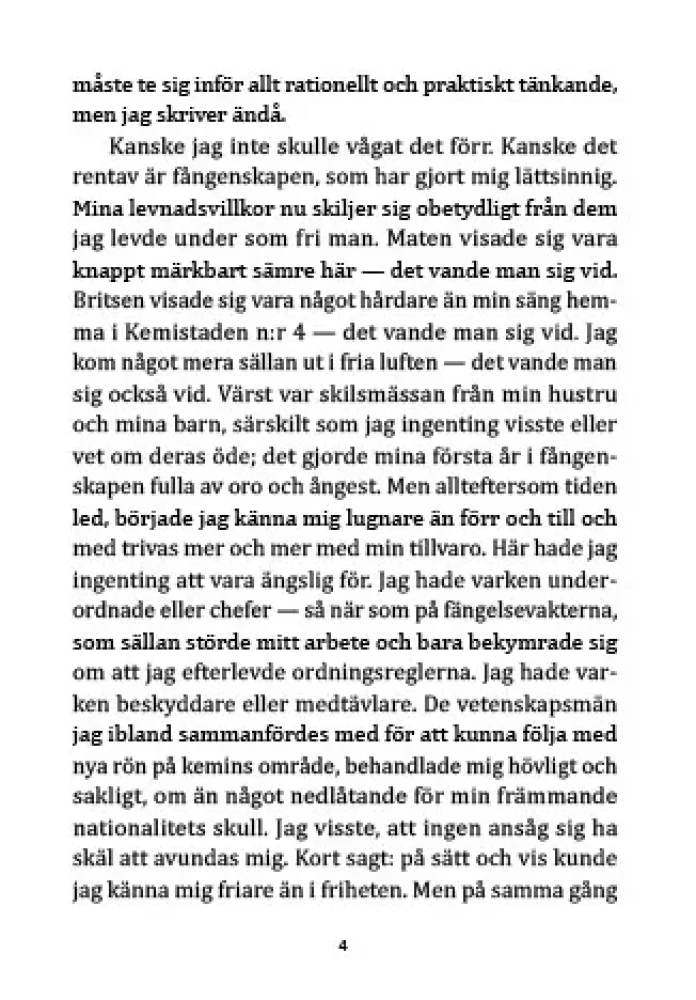 måste te sig inför allt rationellt och praktiskt tänkande, men jag skriver ändå.

Kanske jag inte skulle vågat det förr. Kanske det rentav är fångenskapen, som har gjort mig lättsinnig. Mina levnadsvillkor nu skiljer sig obetydligt från dem jag levde under som fri man. Maten visade sig vara knappt märkbart sämre här — det vande man sig vid. Britsen visade sig vara något hårdare än min säng hemma i Kemistaden n:r 4 — det vande man sig vid. Jag kom något mera sällan ut i fria luften — det vande man sig också vid. Värst var skilsmässan från min hustru och mina barn, särskilt som jag ingenting visste eller vet om deras öde; det gjorde mina första år i fångenskapen fulla av oro och ångest. Men allteftersom tiden led, började jag känna mig lugnare än förr och till och med trivas mer och mer med min tillvaro. Här hade jag ingenting att vara ängslig för. Jag hade varken underordnade eller chefer — så när som på fängelsevakterna, som sällan störde mitt arbete och bara bekymrade sig om att jag efterlevde ordningsreglerna. Jag hade varken beskyddare eller medtävlare. De vetenskapsmän jag ibland sammanfördes med för att kunna följa med nya rön på kemins område, behandlade mig hövligt och sakligt, om än något nedlåtande för min främmande nationalitets skull. Jag visste, att ingen ansåg sig ha skäl att avundas mig. Kort sagt: på sätt och vis kunde jag känna mig friare än i friheten. Men på samma gång

4